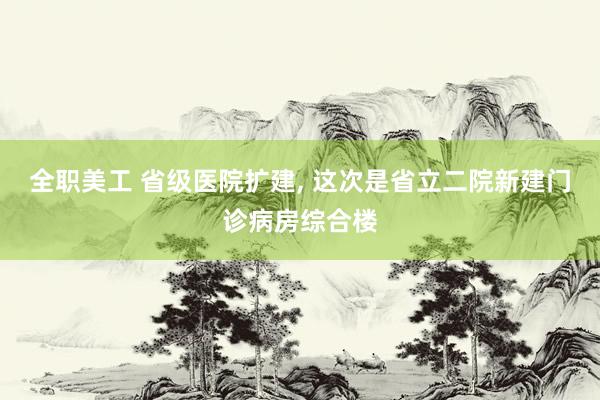 全职美工 省级医院扩建, 这次是省立二院新建门诊病房综合楼